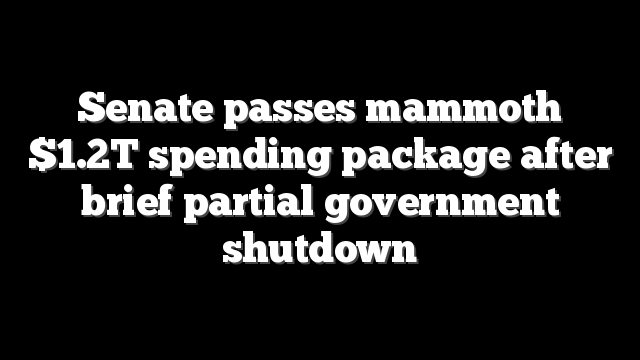 Senate passes mammoth \$1.2T spending package after brief partial government shutdown